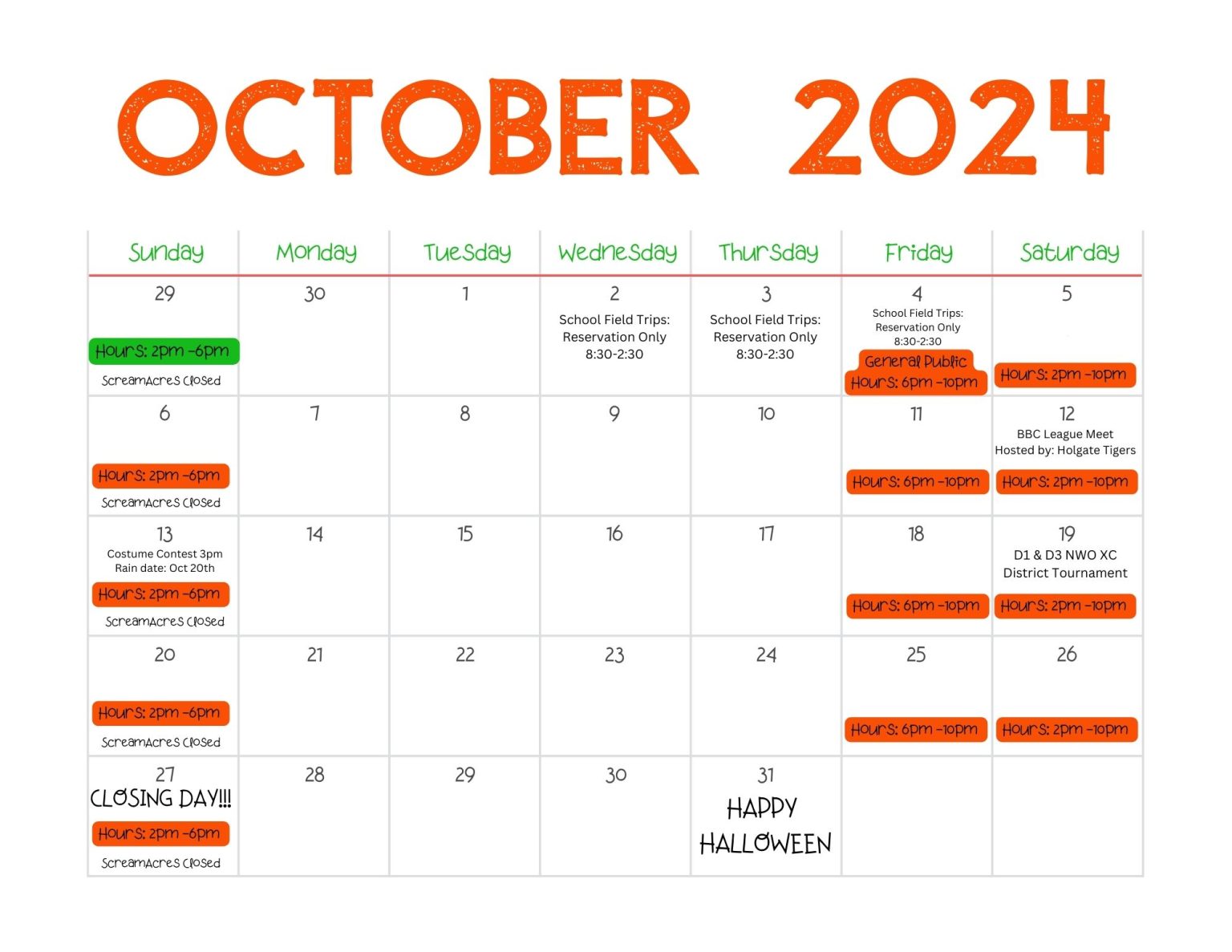 OCTOBER 2024

| Sunday | Monday | Tuesday | Wednesday | Thursday | Friday | Saturday |
|---|---|---|---|---|---|---|
| 29 Hours: 2pm -6pm ScreamAcres Closed | 30 | 1 | 2 School Field Trips: Reservation Only 8:30-2:30 | 3 School Field Trips: Reservation Only 8:30-2:30 | 4 School Field Trips: Reservation Only 8:30-2:30 General Public Hours: 6pm -10pm | 5 Hours: 2pm -10pm |
| 6 Hours: 2pm -6pm ScreamAcres Closed | 7 | 8 | 9 | 10 | 11 Hours: 6pm -10pm | 12 BBC League Meet Hosted by: Holgate Tigers Hours: 2pm -10pm |
| 13 Costume Contest 3pm Rain date: Oct 20th Hours: 2pm -6pm ScreamAcres Closed | 14 | 15 | 16 | 17 | 18 Hours: 6pm -10pm | 19 D1 & D3 NWO XC District Tournament Hours: 2pm -10pm |
| 20 Hours: 2pm -6pm ScreamAcres Closed | 21 | 22 | 23 | 24 | 25 Hours: 6pm -10pm | 26 Hours: 2pm -10pm |
| 27 CLOSING DAY!!! Hours: 2pm -6pm ScreamAcres Closed | 28 | 29 | 30 | 31 HAPPY HALLOWEEN | | |